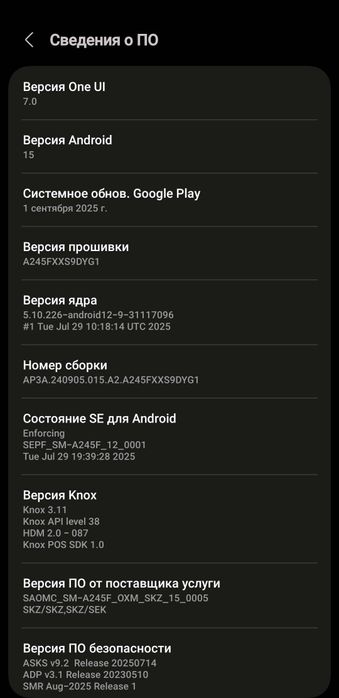 Сведения о ПО

Версия One UI
7.0

Версия Android
15

Системное обнов. Google Play
1 сентября 2025 г.

Версия прошивки
A245FXXS9DYG1

Версия ядра
5.10.226-android12-9-31117096
#1 Tue Jul 29 10:18:14 UTC 2025

Номер сборки
AP3A.240905.015.A2.A245FXXS9DYG1

Состояние SE для Android
Enforcing
SEPF_SM-A245F_12_0001
Tue Jul 29 19:39:28 2025

Версия Knox
Knox 3.11
Knox API level 38
HDM 2.0 - 087
Knox POS SDK 1.0

Версия ПО от поставщика услуги
SAOMC_SM-A245F_OXM_SKZ_15_0005
SKZ/SKZ,SKZ/SEK

Версия ПО безопасности
ASKS v9.2 Release 20250714
ADP v3.1 Release 20230510
SMR Aug-2025 Release 1